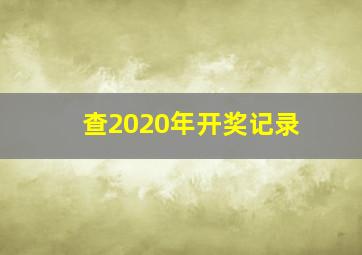 查2020年开奖记录